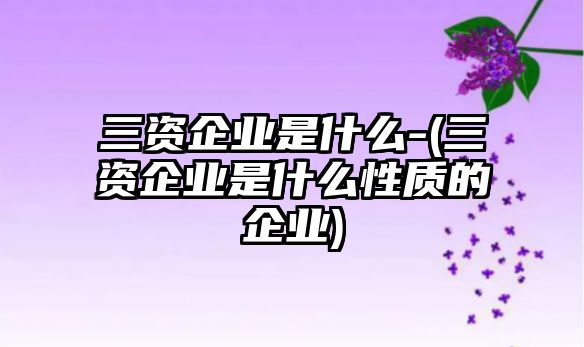 三资企业是什么-(三资企业是什么性质的企业)